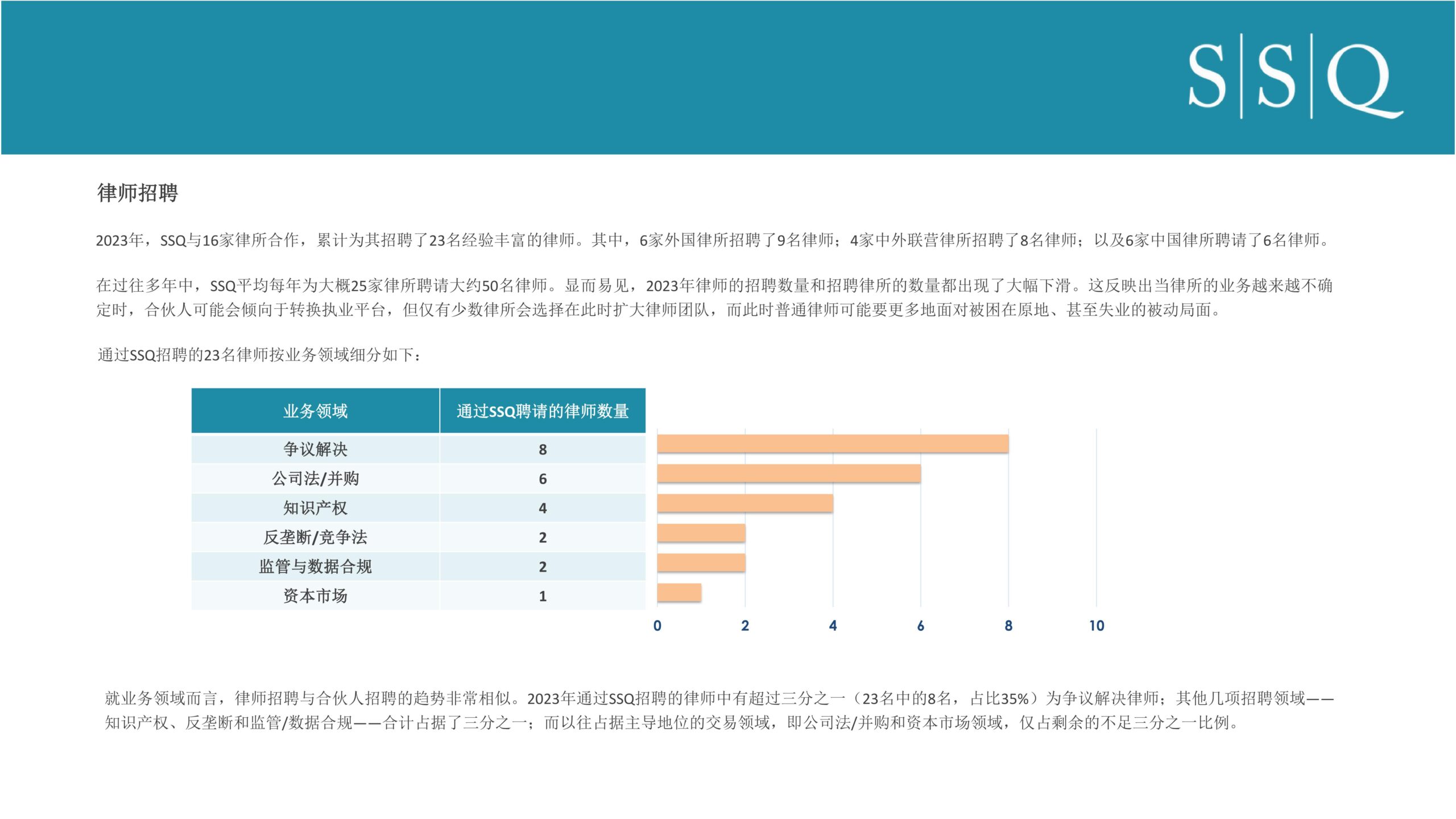 S|S|Q

律师招聘

2023年，SSQ与16家律所合作，累计为其招聘了23名经验丰富的律师。其中，6家外国律所招聘了9名律师；4家中外联营律所招聘了8名律师；以及6家中国律所聘请了6名律师。

在过往多年中，SSQ平均每年为大概25家律所聘请大约50名律师。显而易见，2023年律师的招聘数量和招聘律所的数量都出现了大幅下滑。这反映出当律所的业务越来越不确定时，合伙人可能会倾向于转换执业平台，但仅有少数律所会选择在此时扩大律师团队，而此时普通律师可能要更多地面对被困在原地、甚至失业的被动局面。

通过SSQ招聘的23名律师按业务领域细分如下：

| 业务领域 | 通过SSQ聘请的律师数量 |
|---|---|
| 争议解决 | 8 |
| 公司法/并购 | 6 |
| 知识产权 | 4 |
| 反垄断/竞争法 | 2 |
| 监管与数据合规 | 2 |
| 资本市场 | 1 |

0 2 4 6 8 10

就业务领域而言，律师招聘与合伙人招聘的趋势非常相似。2023年通过SSQ招聘的律师中有超过三分之一（23名中的8名，占比35%）为争议解决律师；其他几项招聘领域——知识产权、反垄断和监管/数据合规——合计占据了三分之一；而以往占据主导地位的交易领域，即公司法/并购和资本市场领域，仅占剩余的不足三分之一比例。